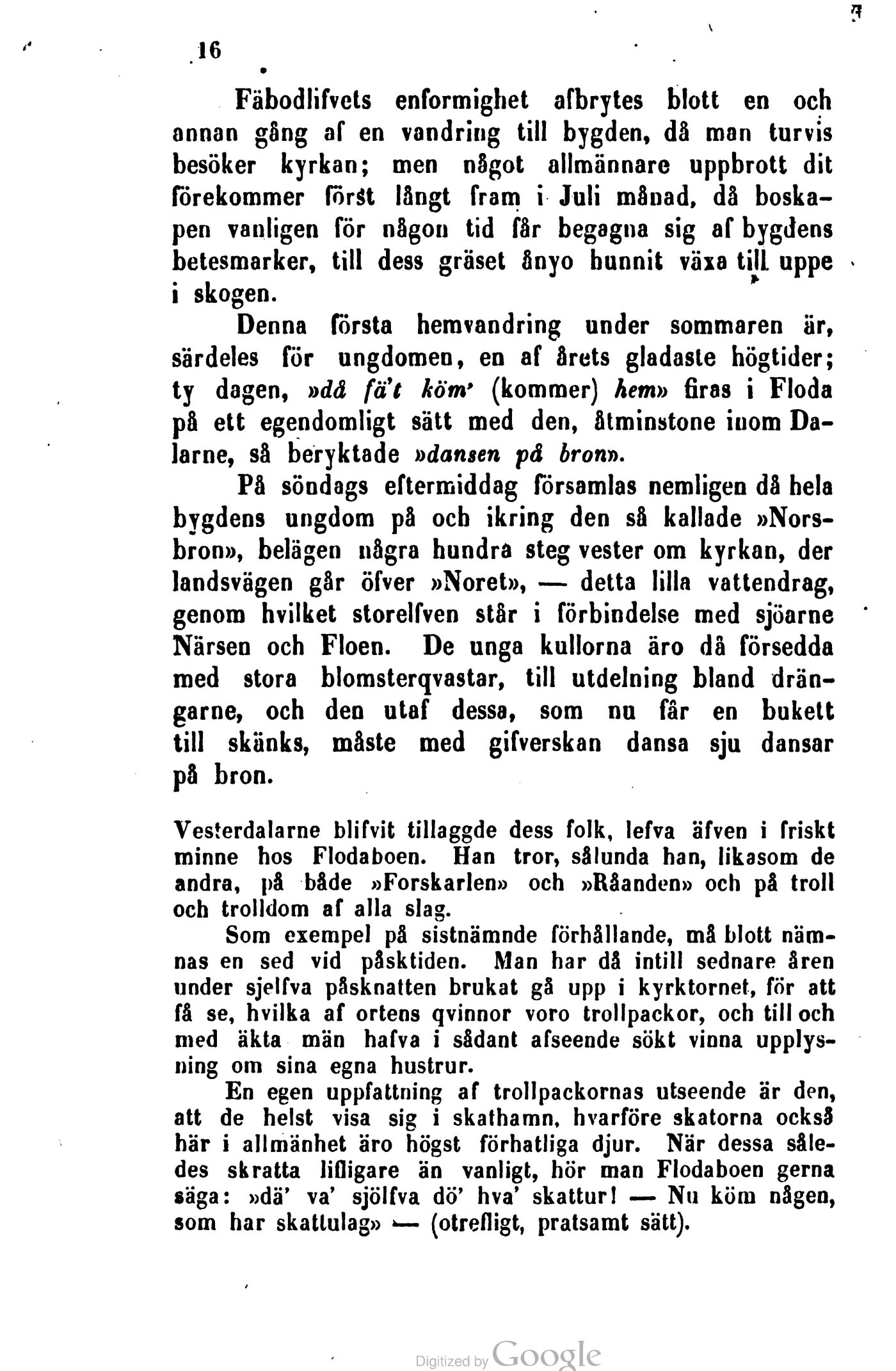 16

Fäbodlifvets enformighet afbrytes blott en och annan gång af en vandring till bygden, då man turvis besöker kyrkan; men något allmännare uppbrott dit förekommer först långt fram i Juli månad, då boskapen vanligen för någon tid får begagna sig af bygdens betesmarker, till dess gräset ånyo hunnit växa till uppe i skogen.

Denna första hemvandring under sommaren är, särdeles för ungdomen, en af årets gladaste högtider; ty dagen, »då fä't köm' (kommer) hem» firas i Floda på ett egendomligt sätt med den, åtminstone inom Dalarne, så beryktade »dansen på bron».

På söndags eftermiddag församlas nemligen då hela bygdens ungdom på och ikring den så kallade »Norsbron», belägen några hundra steg vester om kyrkan, der landsvägen går öfver »Noret», — detta lilla vattendrag, genom hvilket storelfven står i förbindelse med sjöarne Närsen och Floen. De unga kullorna äro då försedda med stora blomsterqvastar, till utdelning bland drängarne, och den utaf dessa, som nu får en bukett till skänks, måste med gifverskan dansa sju dansar på bron.

Vesterdalarne blifvit tillaggde dess folk, lefva äfven i friskt minne hos Flodaboen. Han tror, sålunda han, likasom de andra, på både »Forskarlen» och »Råanden» och på troll och trolldom af alla slag.

Som exempel på sistnämnde förhållande, må blott nämnas en sed vid påsktiden. Man har då intill sednare åren under sjelfva påsknatten brukat gå upp i kyrktornet, för att få se, hvilka af ortens qvinnor voro trollpackor, och till och med äkta män hafva i sådant afseende sökt vinna upplysning om sina egna hustrur.

En egen uppfattning af trollpackornas utseende är den, att de helst visa sig i skathamn, hvarföre skatorna också här i allmänhet äro högst förhatliga djur. När dessa således skratta lifligare än vanligt, hör man Flodaboen gerna säga: »dä' va' sjölfva dö' hva' skattur! — Nu köm någen, som har skattulag» — (otrefligt, pratsamt sätt).

Digitized by Google